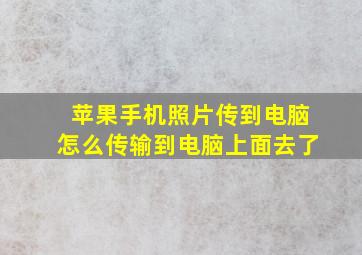 苹果手机照片传到电脑
怎么传输到电脑上面去了